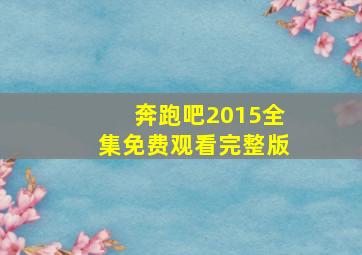 奔跑吧2015全集免费观看完整版